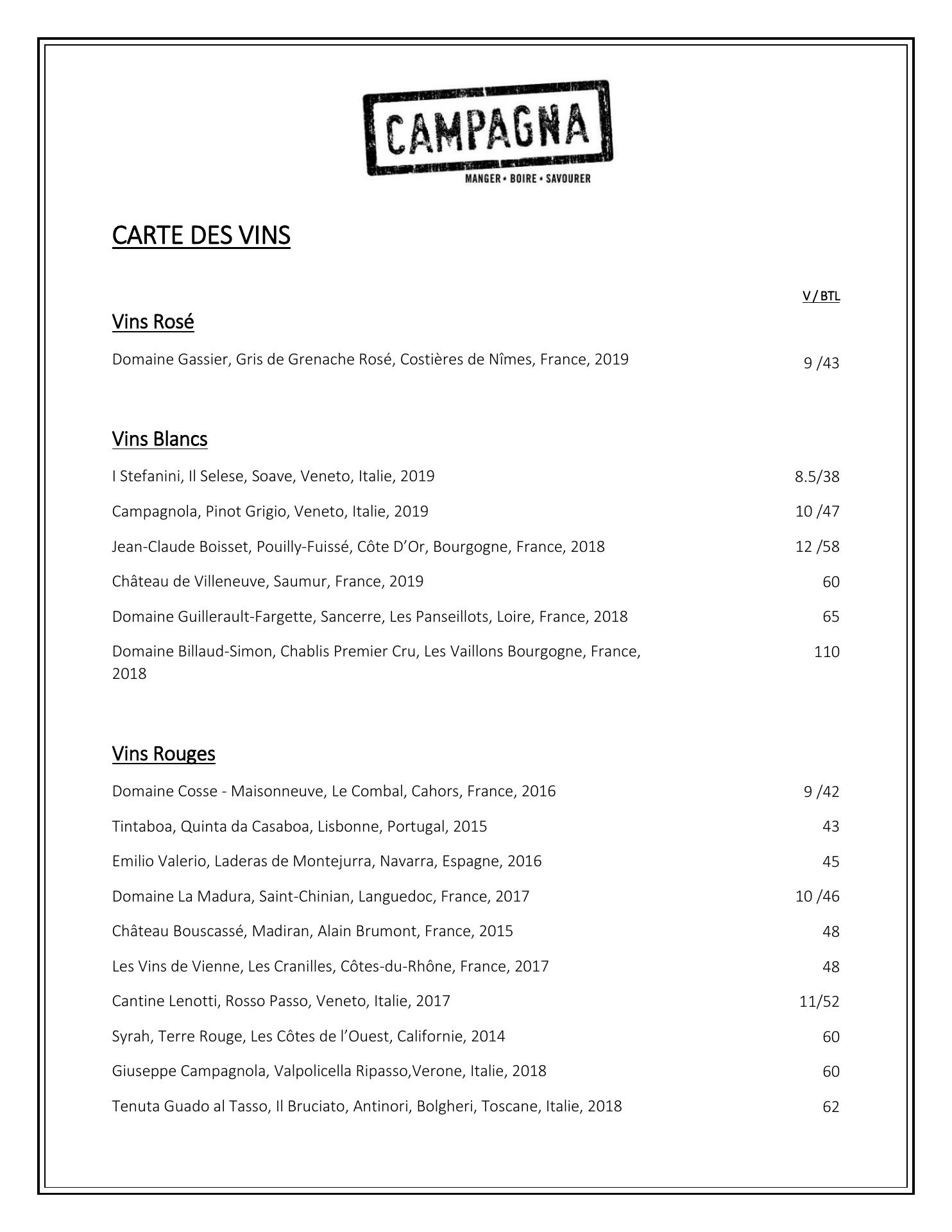 CAMPAGNA
MANGER • BOIRE • SAVOURER

CARTE DES VINS

V / BTL

Vins Rosé

Domaine Gassier, Gris de Grenache Rosé, Costières de Nîmes, France, 2019 9 /43

Vins Blancs

I Stefanini, Il Selese, Soave, Veneto, Italie, 2019 8.5/38

Campagnola, Pinot Grigio, Veneto, Italie, 2019 10 /47

Jean-Claude Boisset, Pouilly-Fuissé, Côte D'Or, Bourgogne, France, 2018 12 /58

Château de Villeneuve, Saumur, France, 2019 60

Domaine Guillerault-Fargette, Sancerre, Les Panseillots, Loire, France, 2018 65

Domaine Billaud-Simon, Chablis Premier Cru, Les Vaillons Bourgogne, France, 2018 110

Vins Rouges

Domaine Cosse - Maisonneuve, Le Combal, Cahors, France, 2016 9 /42

Tintaboa, Quinta da Casaboa, Lisbonne, Portugal, 2015 43

Emilio Valerio, Laderas de Montejurra, Navarra, Espagne, 2016 45

Domaine La Madura, Saint-Chinian, Languedoc, France, 2017 10 /46

Château Bouscassé, Madiran, Alain Brumont, France, 2015 48

Les Vins de Vienne, Les Cranilles, Côtes-du-Rhône, France, 2017 48

Cantine Lenotti, Rosso Passo, Veneto, Italie, 2017 11/52

Syrah, Terre Rouge, Les Côtes de l'Ouest, Californie, 2014 60

Giuseppe Campagnola, Valpolicella Ripasso,Verone, Italie, 2018 60

Tenuta Guado al Tasso, Il Bruciato, Antinori, Bolgheri, Toscane, Italie, 2018 62